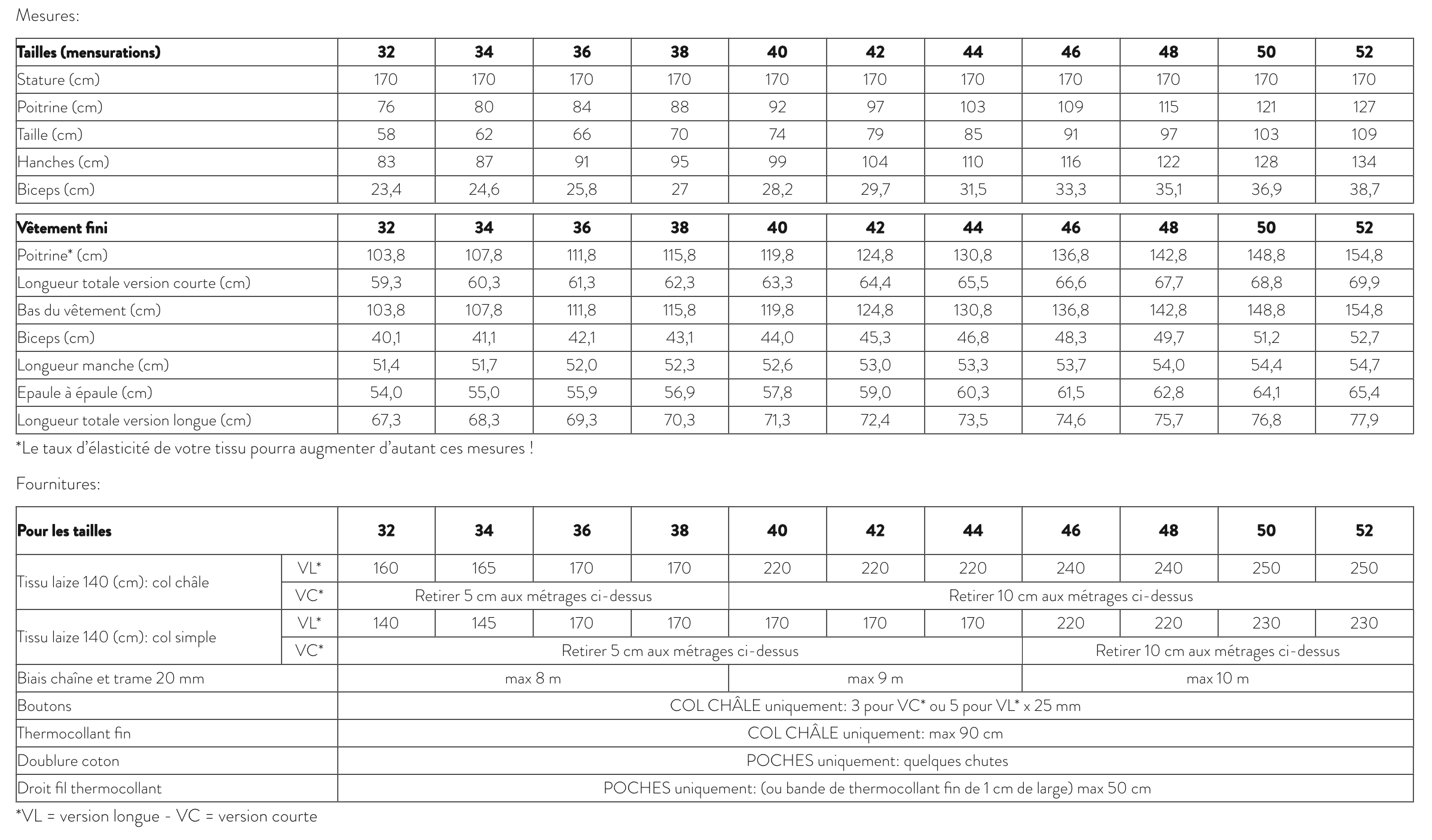 Mesures:

| Tailles (mensurations) | 32 | 34 | 36 | 38 | 40 | 42 | 44 | 46 | 48 | 50 | 52 |
|---|---|---|---|---|---|---|---|---|---|---|---|
| Stature (cm) | 170 | 170 | 170 | 170 | 170 | 170 | 170 | 170 | 170 | 170 | 170 |
| Poitrine (cm) | 76 | 80 | 84 | 88 | 92 | 97 | 103 | 109 | 115 | 121 | 127 |
| Taille (cm) | 58 | 62 | 66 | 70 | 74 | 79 | 85 | 91 | 97 | 103 | 109 |
| Hanches (cm) | 83 | 87 | 91 | 95 | 99 | 104 | 110 | 116 | 122 | 128 | 134 |
| Biceps (cm) | 23,4 | 24,6 | 25,8 | 27 | 28,2 | 29,7 | 31,5 | 33,3 | 35,1 | 36,9 | 38,7 |

| Vêtement fini | 32 | 34 | 36 | 38 | 40 | 42 | 44 | 46 | 48 | 50 | 52 |
|---|---|---|---|---|---|---|---|---|---|---|---|
| Poitrine* (cm) | 103,8 | 107,8 | 111,8 | 115,8 | 119,8 | 124,8 | 130,8 | 136,8 | 142,8 | 148,8 | 154,8 |
| Longueur totale version courte (cm) | 59,3 | 60,3 | 61,3 | 62,3 | 63,3 | 64,4 | 65,5 | 66,6 | 67,7 | 68,8 | 69,9 |
| Bas du vêtement (cm) | 103,8 | 107,8 | 111,8 | 115,8 | 119,8 | 124,8 | 130,8 | 136,8 | 142,8 | 148,8 | 154,8 |
| Biceps (cm) | 40,1 | 41,1 | 42,1 | 43,1 | 44,0 | 45,3 | 46,8 | 48,3 | 49,7 | 51,2 | 52,7 |
| Longueur manche (cm) | 51,4 | 51,7 | 52,0 | 52,3 | 52,6 | 53,0 | 53,3 | 53,7 | 54,0 | 54,4 | 54,7 |
| Epaule à épaule (cm) | 54,0 | 55,0 | 55,9 | 56,9 | 57,8 | 59,0 | 60,3 | 61,5 | 62,8 | 64,1 | 65,4 |
| Longueur totale version longue (cm) | 67,3 | 68,3 | 69,3 | 70,3 | 71,3 | 72,4 | 73,5 | 74,6 | 75,7 | 76,8 | 77,9 |

*Le taux d'élasticité de votre tissu pourra augmenter d'autant ces mesures !

Fournitures:

| Pour les tailles | | 32 | 34 | 36 | 38 | 40 | 42 | 44 | 46 | 48 | 50 | 52 |
|---|---|---|---|---|---|---|---|---|---|---|---|---|
| Tissu laize 140 (cm): col châle | VL* | 160 | 165 | 170 | 170 | 220 | 220 | 220 | 240 | 240 | 250 | 250 |
| | VC* | Retirer 5 cm aux métrages ci-dessus | | | | Retirer 10 cm aux métrages ci-dessus | | | | | | |
| Tissu laize 140 (cm): col simple | VL* | 140 | 145 | 170 | 170 | 170 | 170 | 170 | 220 | 220 | 230 | 230 |
| | VC* | Retirer 5 cm aux métrages ci-dessus | | | | | | | Retirer 10 cm aux métrages ci-dessus | | | |
| Biais chaîne et trame 20 mm | | max 8 m | | | | max 9 m | | | max 10 m | | | |
| Boutons | | COL CHÂLE uniquement: 3 pour VC* ou 5 pour VL* x 25 mm | | | | | | | | | | |
| Thermocollant fin | | COL CHÂLE uniquement: max 90 cm | | | | | | | | | | |
| Doublure coton | | POCHES uniquement: quelques chutes | | | | | | | | | | |
| Droit fil thermocollant | | POCHES uniquement: (ou bande de thermocollant fin de 1 cm de large) max 50 cm | | | | | | | | | | |

*VL = version longue - VC = version courte